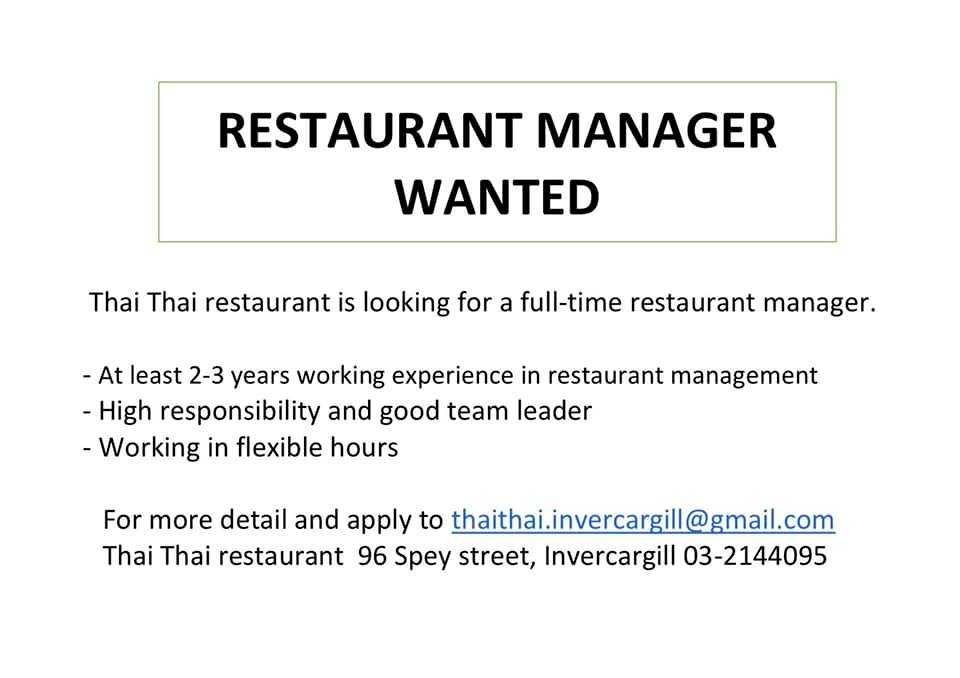 RESTAURANT MANAGER
WANTED

Thai Thai restaurant is looking for a full-time restaurant manager.

- At least 2-3 years working experience in restaurant management
- High responsibility and good team leader
- Working in flexible hours

For more detail and apply to thaithai.invercargill@gmail.com
Thai Thai restaurant 96 Spey street, Invercargill 03-2144095